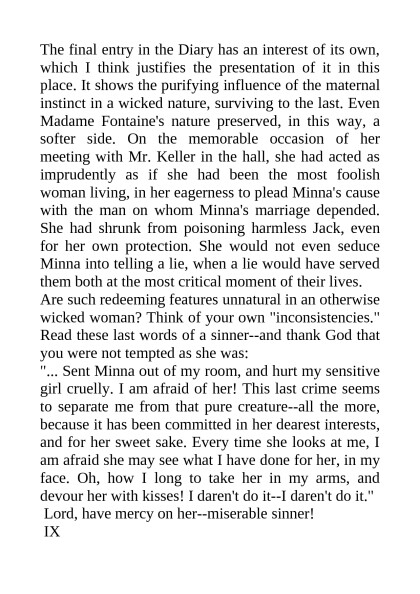 The final entry in the Diary has an interest of its own, which I think justifies the presentation of it in this place. It shows the purifying influence of the maternal instinct in a wicked nature, surviving to the last. Even Madame Fontaine's nature preserved, in this way, a softer side. On the memorable occasion of her meeting with Mr. Keller in the hall, she had acted as imprudently as if she had been the most foolish woman living, in her eagerness to plead Minna's cause with the man on whom Minna's marriage depended. She had shrunk from poisoning harmless Jack, even for her own protection. She would not even seduce Minna into telling a lie, when a lie would have served them both at the most critical moment of their lives.

Are such redeeming features unnatural in an otherwise wicked woman? Think of your own "inconsistencies." Read these last words of a sinner--and thank God that you were not tempted as she was:

"... Sent Minna out of my room, and hurt my sensitive girl cruelly. I am afraid of her! This last crime seems to separate me from that pure creature--all the more, because it has been committed in her dearest interests, and for her sweet sake. Every time she looks at me, I am afraid she may see what I have done for her, in my face. Oh, how I long to take her in my arms, and devour her with kisses! I daren't do it--I daren't do it."

Lord, have mercy on her--miserable sinner!

IX